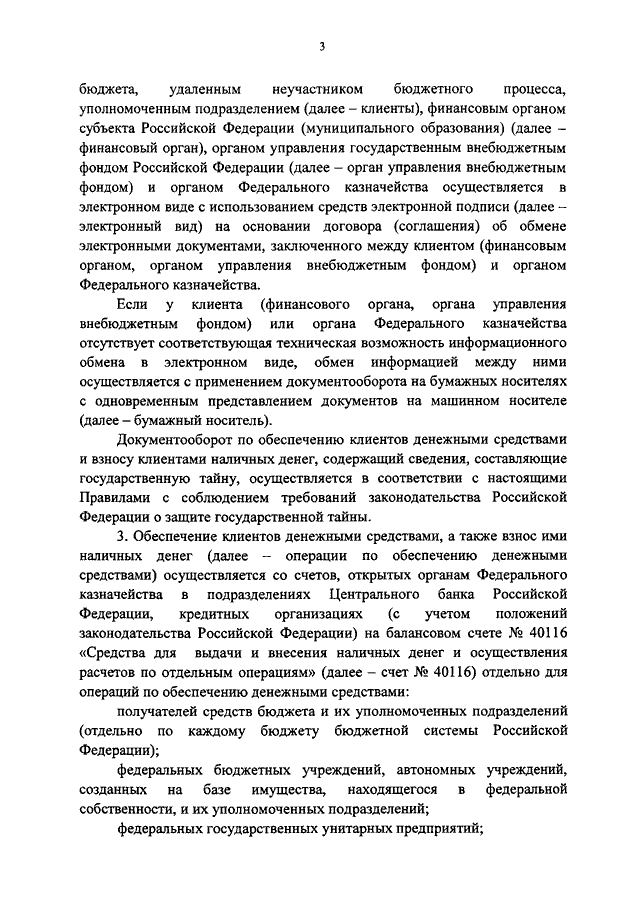 3

бюджета, удаленным неучастником бюджетного процесса, уполномоченным подразделением (далее – клиенты), финансовым органом субъекта Российской Федерации (муниципального образования) (далее – финансовый орган), органом управления государственным внебюджетным фондом Российской Федерации (далее – орган управления внебюджетным фондом) и органом Федерального казначейства осуществляется в электронном виде с использованием средств электронной подписи (далее – электронный вид) на основании договора (соглашения) об обмене электронными документами, заключенного между клиентом (финансовым органом, органом управления внебюджетным фондом) и органом Федерального казначейства.

Если у клиента (финансового органа, органа управления внебюджетным фондом) или органа Федерального казначейства отсутствует соответствующая техническая возможность информационного обмена в электронном виде, обмен информацией между ними осуществляется с применением документооборота на бумажных носителях с одновременным представлением документов на машинном носителе (далее – бумажный носитель).

Документооборот по обеспечению клиентов денежными средствами и взносу клиентами наличных денег, содержащий сведения, составляющие государственную тайну, осуществляется в соответствии с настоящими Правилами с соблюдением требований законодательства Российской Федерации о защите государственной тайны.

3. Обеспечение клиентов денежными средствами, а также взнос ими наличных денег (далее – операции по обеспечению денежными средствами) осуществляется со счетов, открытых органам Федерального казначейства в подразделениях Центрального банка Российской Федерации, кредитных организациях (с учетом положений законодательства Российской Федерации) на балансовом счете № 40116 «Средства для выдачи и внесения наличных денег и осуществления расчетов по отдельным операциям» (далее – счет № 40116) отдельно для операций по обеспечению денежными средствами:

получателей средств бюджета и их уполномоченных подразделений (отдельно по каждому бюджету бюджетной системы Российской Федерации);

федеральных бюджетных учреждений, автономных учреждений, созданных на базе имущества, находящегося в федеральной собственности, и их уполномоченных подразделений;

федеральных государственных унитарных предприятий;